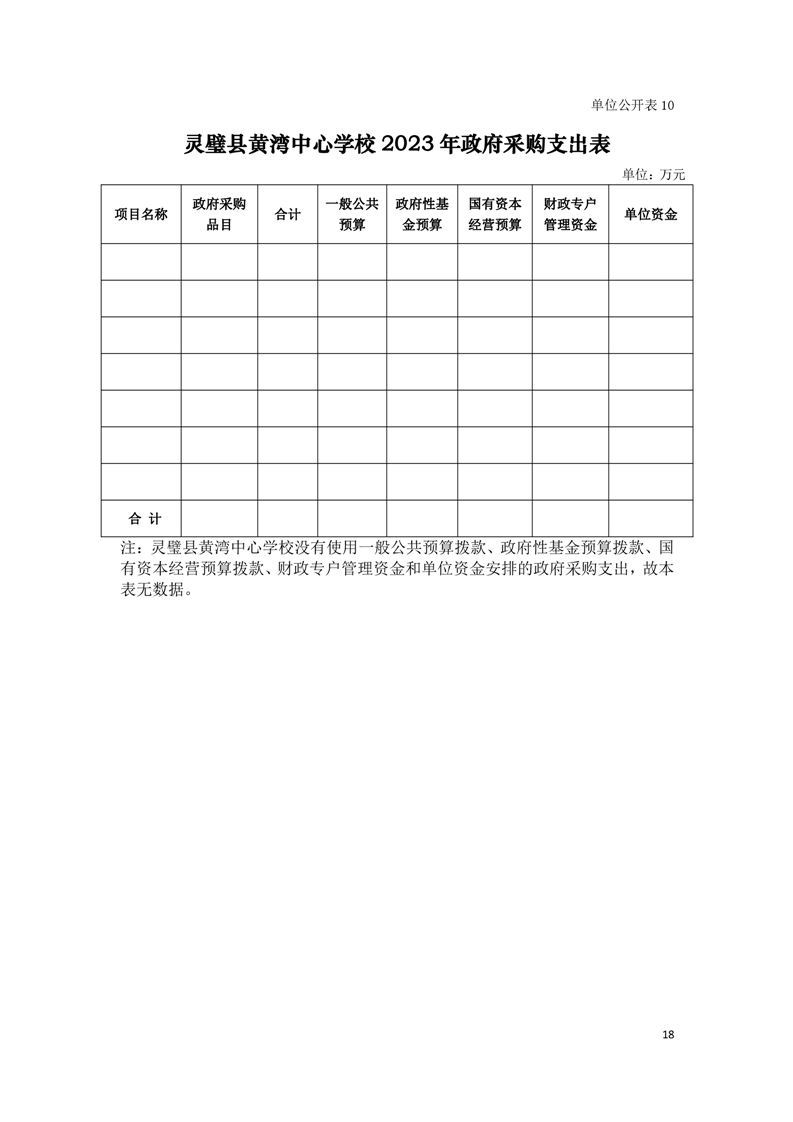 单位公开表 10

灵璧县黄湾中心学校 2023 年政府采购支出表

单位：万元

| 项目名称 | 政府采购品目 | 合计 | 一般公共预算 | 政府性基金预算 | 国有资本经营预算 | 财政专户管理资金 | 单位资金 |
|---|---|---|---|---|---|---|---|
| | | | | | | | |
| | | | | | | | |
| | | | | | | | |
| | | | | | | | |
| | | | | | | | |
| | | | | | | | |
| | | | | | | | |
| 合 计 | | | | | | | |

注：灵璧县黄湾中心学校没有使用一般公共预算拨款、政府性基金预算拨款、国有资本经营预算拨款、财政专户管理资金和单位资金安排的政府采购支出，故本表无数据。

18